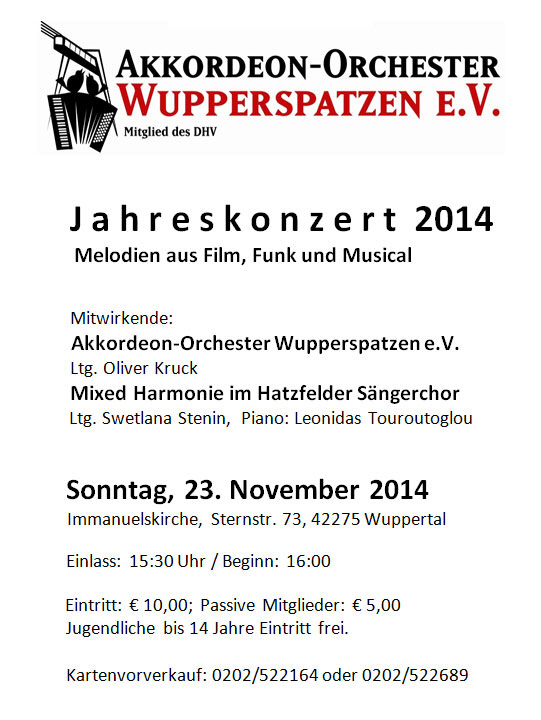 AKKORDEON-ORCHESTER
WUPPERSPATZEN E.V.
Mitglied des DHV

Jahreskonzert 2014
Melodien aus Film, Funk und Musical

Mitwirkende:
Akkordeon-Orchester Wupperspatzen e.V.
Ltg. Oliver Kruck
Mixed Harmonie im Hatzfelder Sängerchor
Ltg. Swetlana Stenin, Piano: Leonidas Touroutoglou

Sonntag, 23. November 2014
Immanuelskirche, Sternstr. 73, 42275 Wuppertal

Einlass: 15:30 Uhr / Beginn: 16:00

Eintritt: € 10,00; Passive Mitglieder: € 5,00
Jugendliche bis 14 Jahre Eintritt frei.

Kartenvorverkauf: 0202/522164 oder 0202/522689